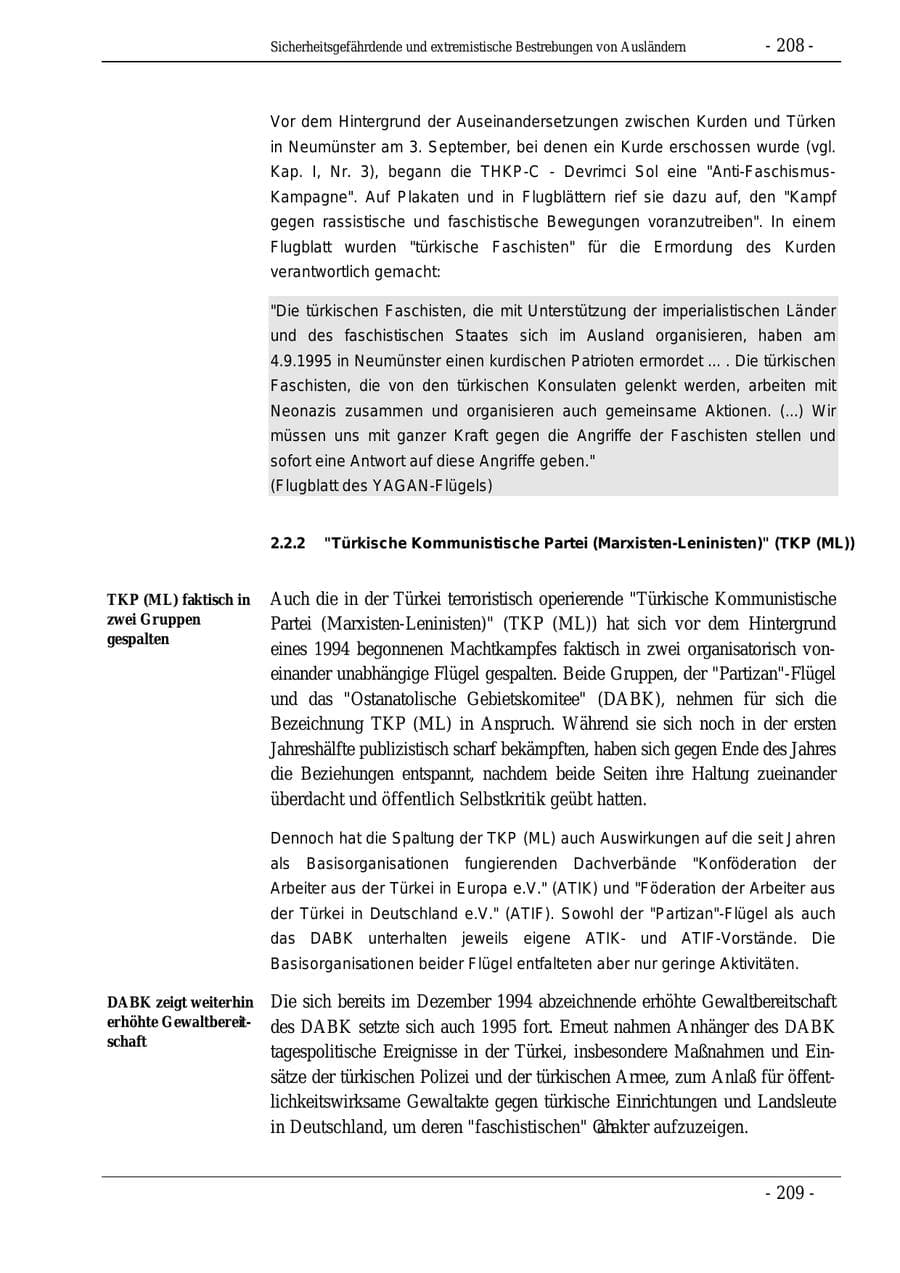 Sicherheitsgefährdende und extremistische Bestrebungen von Ausländern - 208 -

Vor dem Hintergrund der Auseinandersetzungen zwischen Kurden und Türken in Neumünster am 3. September, bei denen ein Kurde erschossen wurde (vgl. Kap. I, Nr. 3), begann die THKP-C - Devrimci Sol eine "Anti-Faschismus-Kampagne". Auf Plakaten und in Flugblättern rief sie dazu auf, den "Kampf gegen rassistische und faschistische Bewegungen voranzutreiben". In einem Flugblatt wurden "türkische Faschisten" für die Ermordung des Kurden verantwortlich gemacht:

"Die türkischen Faschisten, die mit Unterstützung der imperialistischen Länder und des faschistischen Staates sich im Ausland organisieren, haben am 4.9.1995 in Neumünster einen kurdischen Patrioten ermordet ... . Die türkischen Faschisten, die von den türkischen Konsulaten gelenkt werden, arbeiten mit Neonazis zusammen und organisieren auch gemeinsame Aktionen. (...) Wir müssen uns mit ganzer Kraft gegen die Angriffe der Faschisten stellen und sofort eine Antwort auf diese Angriffe geben."
(Flugblatt des YAGAN-Flügels)

2.2.2 "Türkische Kommunistische Partei (Marxisten-Leninisten)" (TKP (ML))

TKP (ML) faktisch in zwei Gruppen gespalten

Auch die in der Türkei terroristisch operierende "Türkische Kommunistische Partei (Marxisten-Leninisten)" (TKP (ML)) hat sich vor dem Hintergrund eines 1994 begonnenen Machtkampfes faktisch in zwei organisatorisch voneinander unabhängige Flügel gespalten. Beide Gruppen, der "Partizan"-Flügel und das "Ostanatolische Gebietskomitee" (DABK), nehmen für sich die Bezeichnung TKP (ML) in Anspruch. Während sie sich noch in der ersten Jahreshälfte publizistisch scharf bekämpften, haben sich gegen Ende des Jahres die Beziehungen entspannt, nachdem beide Seiten ihre Haltung zueinander überdacht und öffentlich Selbstkritik geübt hatten.

Dennoch hat die Spaltung der TKP (ML) auch Auswirkungen auf die seit Jahren als Basisorganisationen fungierenden Dachverbände "Konföderation der Arbeiter aus der Türkei in Europa e.V." (ATIK) und "Föderation der Arbeiter aus der Türkei in Deutschland e.V." (ATIF). Sowohl der "Partizan"-Flügel als auch das DABK unterhalten jeweils eigene ATIK- und ATIF-Vorstände. Die Basisorganisationen beider Flügel entfalteten aber nur geringe Aktivitäten.

DABK zeigt weiterhin erhöhte Gewaltbereitschaft

Die sich bereits im Dezember 1994 abzeichnende erhöhte Gewaltbereitschaft des DABK setzte sich auch 1995 fort. Erneut nahmen Anhänger des DABK tagespolitische Ereignisse in der Türkei, insbesondere Maßnahmen und Einsätze der türkischen Polizei und der türkischen Armee, zum Anlaß für öffentlichkeitswirksame Gewaltakte gegen türkische Einrichtungen und Landsleute in Deutschland, um deren "faschistischen" Charakter aufzuzeigen.

- 209 -